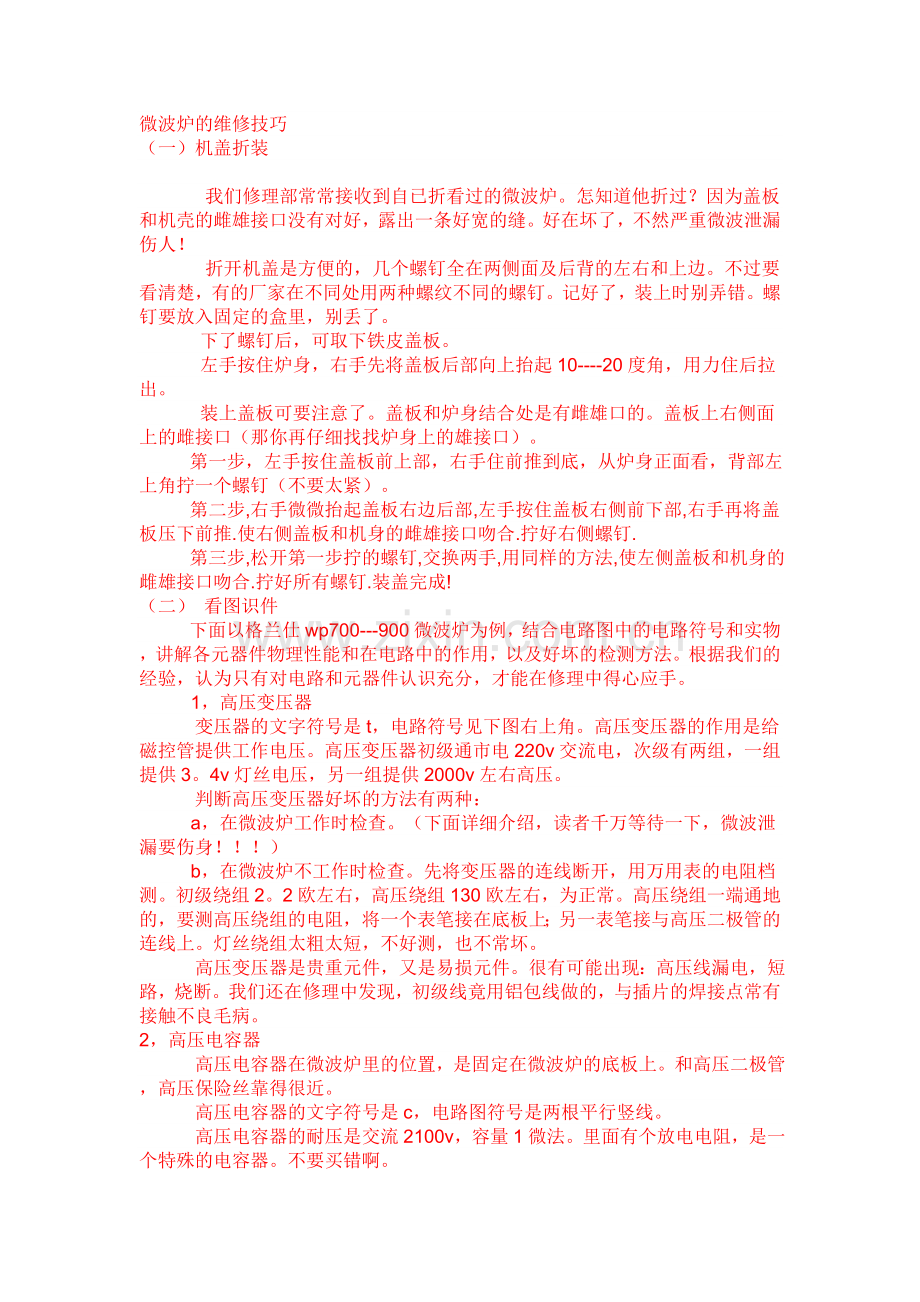 微波炉的维修技巧
（一）机盖折装

我们修理部常常接收到自已折看过的微波炉。怎知道他折过？因为盖板和机壳的雌雄接口没有对好，露出一条好宽的缝。好在坏了，不然严重微波泄漏伤人！

折开机盖是方便的，几个螺钉全在两侧面及后背的左右和上边。不过要看清楚，有的厂家在不同处用两种螺纹不同的螺钉。记好了，装上时别弄错。螺钉要放入固定的盒里，别丢了。

下了螺钉后，可取下铁皮盖板。

左手按住炉身，右手先将盖板后部向上抬起10----20度角，用力住后拉出。

装上盖板可要注意了。盖板和炉身结合处是有雌雄口的。盖板上右侧面上的雌接口（那你再仔细找找炉身上的雄接口）。

第一步，左手按住盖板前上部，右手住前推到底，从炉身正面看，背部左上角拧一个螺钉（不要太紧）。

第二步,右手微微抬起盖板右边后部,左手按住盖板右侧前下部,右手再将盖板压下前推.使右侧盖板和机身的雌雄接口吻合.拧好右侧螺钉.

第三步,松开第一步拧的螺钉,交换两手,用同样的方法,使左侧盖板和机身的雌雄接口吻合.拧好所有螺钉.装盖完成!

（二） 看图识件

下面以格兰仕wp700---900微波炉为例，结合电路图中的电路符号和实物，讲解各元器件物理性能和在电路中的作用，以及好坏的检测方法。根据我们的经验，认为只有对电路和元器件认识充分，才能在修理中得心应手。

1，高压变压器

变压器的文字符号是t，电路符号见下图右上角。高压变压器的作用是给磁控管提供工作电压。高压变压器初级通市电220v交流电，次级有两组，一组提供3。4v灯丝电压，另一组提供2000v左右高压。

判断高压变压器好坏的方法有两种：

a，在微波炉工作时检查。（下面详细介绍，读者千万等待一下，微波泄漏要伤身！！！）

b，在微波炉不工作时检查。先将变压器的连线断开，用万用表的电阻档测。初级绕组2。2欧左右，高压绕组130欧左右，为正常。高压绕组一端通地的，要测高压绕组的电阻，将一个表笔接在底板上;另一表笔接与高压二极管的连线上。灯丝绕组太粗太短，不好测，也不常坏。

高压变压器是贵重元件，又是易损元件。很有可能出现：高压线漏电，短路，烧断。我们还在修理中发现，初级线竟用铝包线做的，与插片的焊接点常有接触不良毛病。

2，高压电容器

高压电容器在微波炉里的位置，是固定在微波炉的底板上。和高压二极管，高压保险丝靠得很近。

高压电容器的文字符号是c，电路图符号是两根平行竖线。

高压电容器的耐压是交流2100v，容量1微法。里面有个放电电阻，是一个特殊的电容器。不要买错啊。